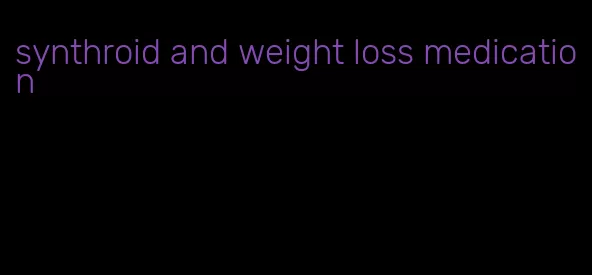 synthroid and weight loss medication